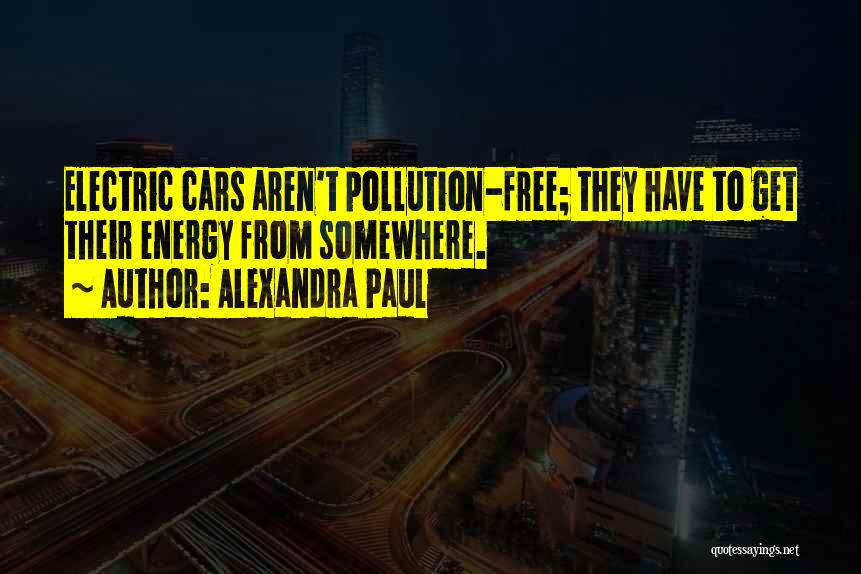 ELECTRIC CARS AREN'T POLLUTION-FREE; THEY HAVE TO GET THEIR ENERGY FROM SOMEWHERE.
~ AUTHOR: ALEXANDRA PAUL

quotessayings.net